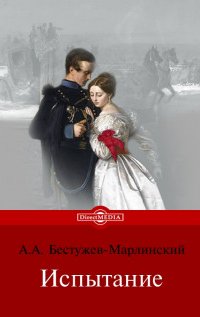 DirectMEDIA

А.А. Бестужев-Марлинский

Испытание